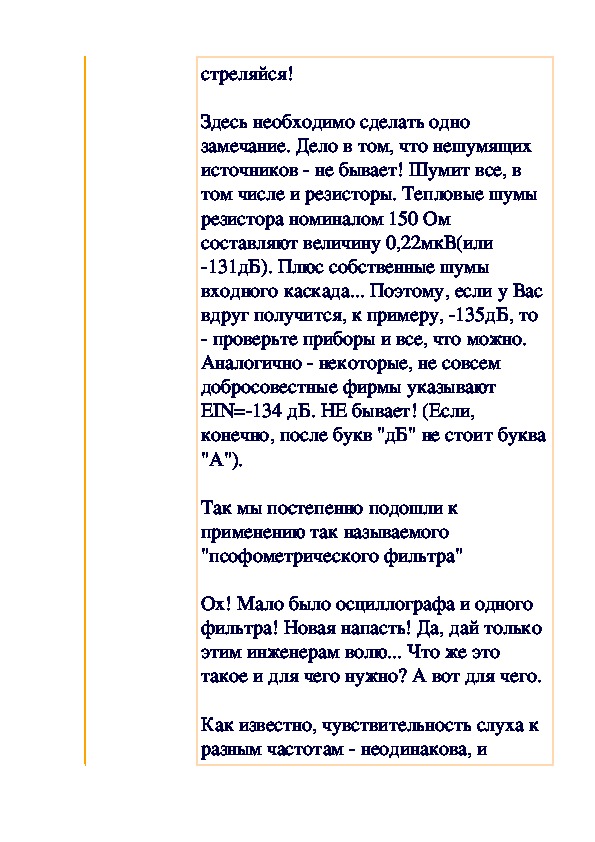 стреляйся!

Здесь необходимо сделать одно замечание. Дело в том, что нешумящих источников - не бывает! Шумит все, в том числе и резисторы. Тепловые шумы резистора номиналом 150 Ом составляют величину 0,22мкВ(или -131дБ). Плюс собственные шумы входного каскада... Поэтому, если у Вас вдруг получится, к примеру, -135дБ, то - проверьте приборы и все, что можно. Аналогично - некоторые, не совсем добросовестные фирмы указывают EIN=-134 дБ. НЕ бывает! (Если, конечно, после букв "дБ" не стоит буква "А").

Так мы постепенно подошли к применению так называемого "псофометрического фильтра"

Ох! Мало было осциллографа и одного фильтра! Новая напасть! Да, дай только этим инженерам волю... Что же это такое и для чего нужно? А вот для чего.

Как известно, чувствительность слуха к разным частотам - неодинакова, и